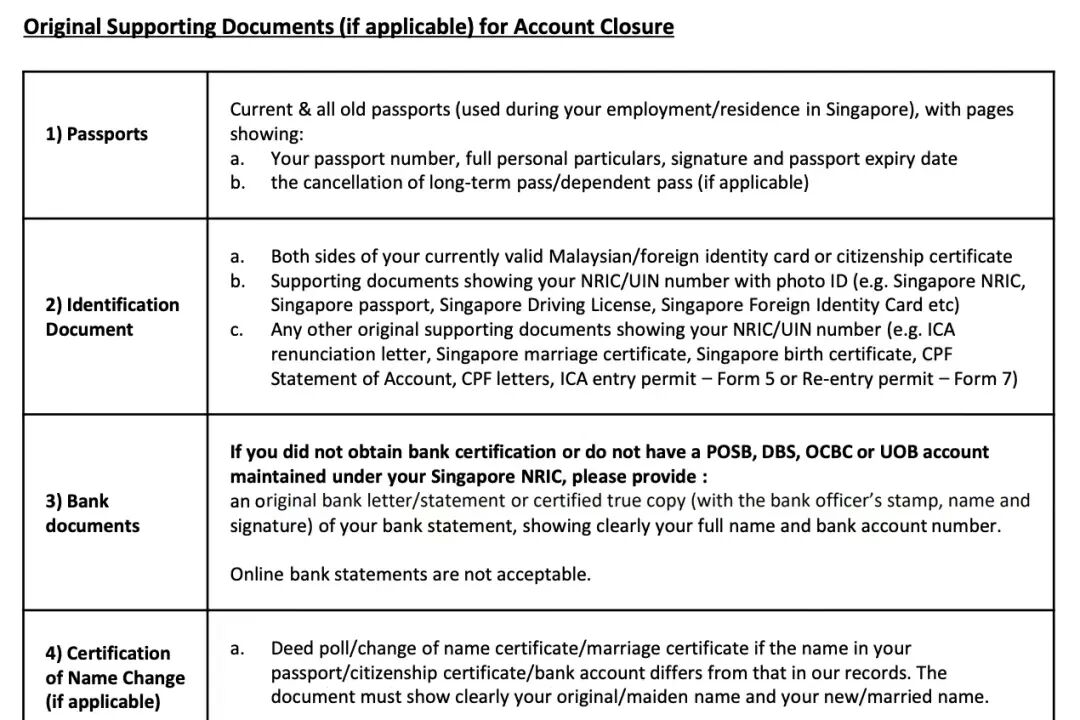 Original Supporting Documents (if applicable) for Account Closure

| | |
|---|---|
| 1) Passports | Current & all old passports (used during your employment/residence in Singapore), with pages showing: a. Your passport number, full personal particulars, signature and passport expiry date b. the cancellation of long-term pass/dependent pass (if applicable) |
| 2) Identification Document | a. Both sides of your currently valid Malaysian/foreign identity card or citizenship certificate b. Supporting documents showing your NRIC/UIN number with photo ID (e.g. Singapore NRIC, Singapore passport, Singapore Driving License, Singapore Foreign Identity Card etc) c. Any other original supporting documents showing your NRIC/UIN number (e.g. ICA renunciation letter, Singapore marriage certificate, Singapore birth certificate, CPF Statement of Account, CPF letters, ICA entry permit – Form 5 or Re-entry permit – Form 7) |
| 3) Bank documents | If you did not obtain bank certification or do not have a POSB, DBS, OCBC or UOB account maintained under your Singapore NRIC, please provide : an original bank letter/statement or certified true copy (with the bank officer's stamp, name and signature) of your bank statement, showing clearly your full name and bank account number. Online bank statements are not acceptable. |
| 4) Certification of Name Change (if applicable) | a. Deed poll/change of name certificate/marriage certificate if the name in your passport/citizenship certificate/bank account differs from that in our records. The document must show clearly your original/maiden name and your new/married name. |